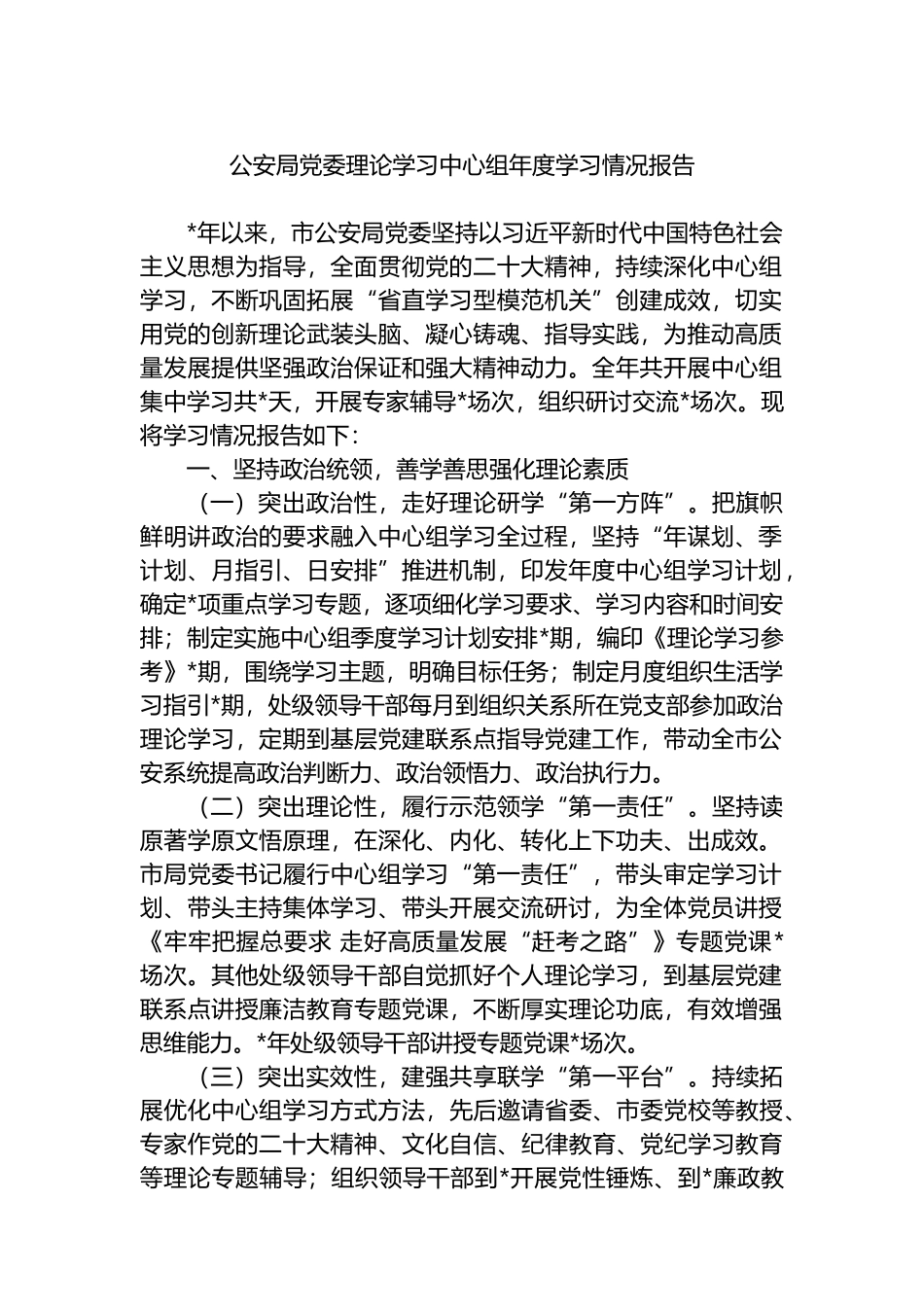 公安局党委理论学习中心组年度学习情况报告

*年以来，市公安局党委坚持以习近平新时代中国特色社会主义思想为指导，全面贯彻党的二十大精神，持续深化中心组学习，不断巩固拓展“省直学习型模范机关”创建成效，切实用党的创新理论武装头脑、凝心铸魂、指导实践，为推动高质量发展提供坚强政治保证和强大精神动力。全年共开展中心组集中学习共*天，开展专家辅导*场次，组织研讨交流*场次。现将学习情况报告如下：

一、坚持政治统领，善学善思强化理论素质

（一）突出政治性，走好理论研学“第一方阵”。把旗帜鲜明讲政治的要求融入中心组学习全过程，坚持“年谋划、季计划、月指引、日安排”推进机制，印发年度中心组学习计划，确定*项重点学习专题，逐项细化学习要求、学习内容和时间安排；制定实施中心组季度学习计划安排*期，编印《理论学习参考》*期，围绕学习主题，明确目标任务；制定月度组织生活学习指引*期，处级领导干部每月到组织关系所在党支部参加政治理论学习，定期到基层党建联系点指导党建工作，带动全市公安系统提高政治判断力、政治领悟力、政治执行力。

（二）突出理论性，履行示范领学“第一责任”。坚持读原著学原文悟原理，在深化、内化、转化上下功夫、出成效。市局党委书记履行中心组学习“第一责任”，带头审定学习计划、带头主持集体学习、带头开展交流研讨，为全体党员讲授《牢牢把握总要求 走好高质量发展“赶考之路”》专题党课*场次。其他处级领导干部自觉抓好个人理论学习，到基层党建联系点讲授廉洁教育专题党课，不断厚实理论功底，有效增强思维能力。*年处级领导干部讲授专题党课*场次。

（三）突出实效性，建强共享联学“第一平台”。持续拓展优化中心组学习方式方法，先后邀请省委、市委党校等教授、专家作党的二十大精神、文化自信、纪律教育、党纪学习教育等理论专题辅导；组织领导干部到*开展党性锤炼、到*廉政教